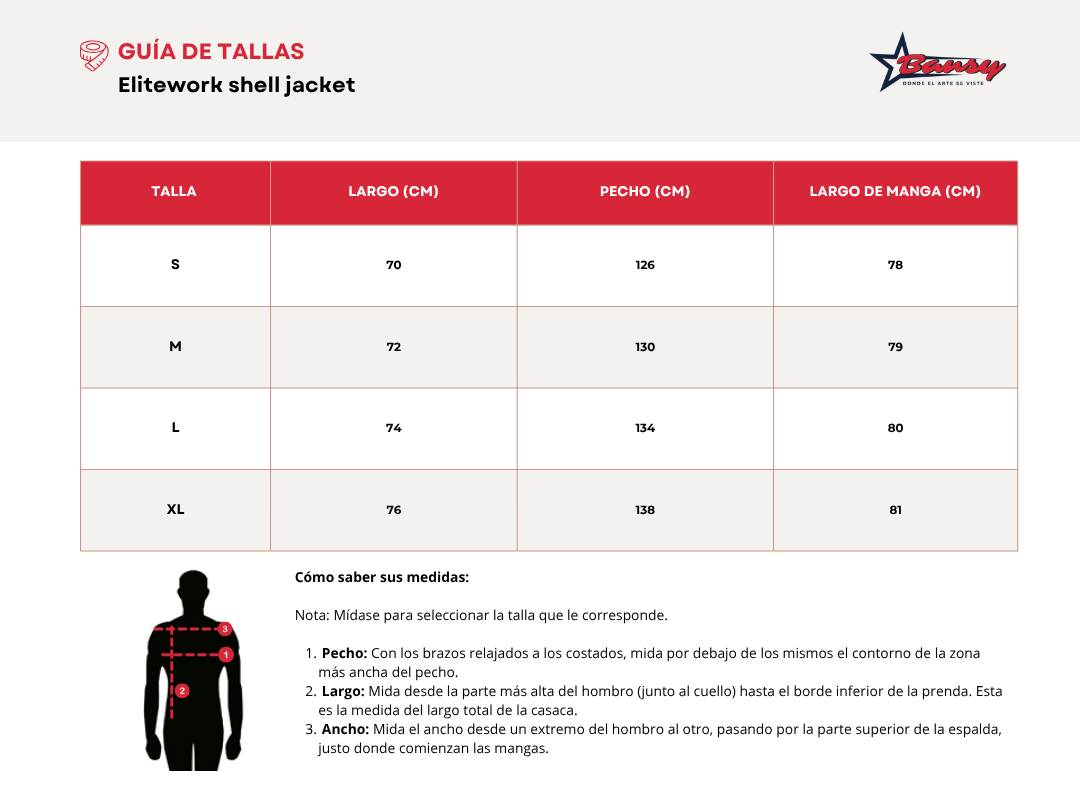 GUÍA DE TALLAS
Elitework shell jacket

Bansy
DONDE EL ARTE SE VISTE

| TALLA | LARGO (CM) | PECHO (CM) | LARGO DE MANGA (CM) |
|---|---|---|---|
| S | 70 | 126 | 78 |
| M | 72 | 130 | 79 |
| L | 74 | 134 | 80 |
| XL | 76 | 138 | 81 |

3
1
2

Cómo saber sus medidas:

Nota: Mídase para seleccionar la talla que le corresponde.

1. Pecho: Con los brazos relajados a los costados, mida por debajo de los mismos el contorno de la zona más ancha del pecho.
2. Largo: Mida desde la parte más alta del hombro (junto al cuello) hasta el borde inferior de la prenda. Esta es la medida del largo total de la casaca.
3. Ancho: Mida el ancho desde un extremo del hombro al otro, pasando por la parte superior de la espalda, justo donde comienzan las mangas.